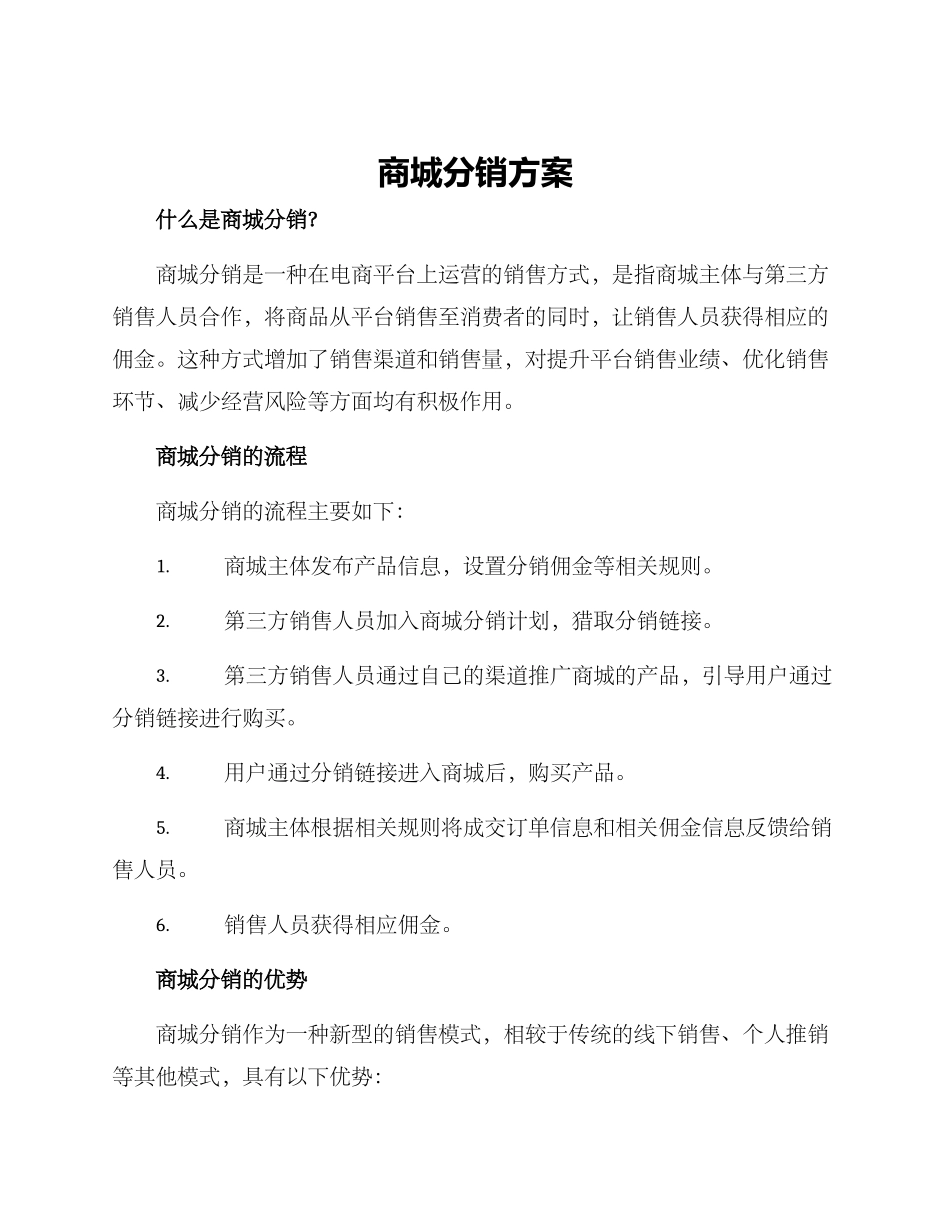 商城分销方案

什么是商城分销?

商城分销是一种在电商平台上运营的销售方式，是指商城主体与第三方销售人员合作，将商品从平台销售至消费者的同时，让销售人员获得相应的佣金。这种方式增加了销售渠道和销售量，对提升平台销售业绩、优化销售环节、减少经营风险等方面均有积极作用。

商城分销的流程

商城分销的流程主要如下:

1. 商城主体发布产品信息，设置分销佣金等相关规则。

2. 第三方销售人员加入商城分销计划，猎取分销链接。

3. 第三方销售人员通过自己的渠道推广商城的产品，引导用户通过分销链接进行购买。

4. 用户通过分销链接进入商城后，购买产品。

5. 商城主体根据相关规则将成交订单信息和相关佣金信息反馈给销售人员。

6. 销售人员获得相应佣金。

商城分销的优势

商城分销作为一种新型的销售模式，相较于传统的线下销售、个人推销等其他模式，具有以下优势: